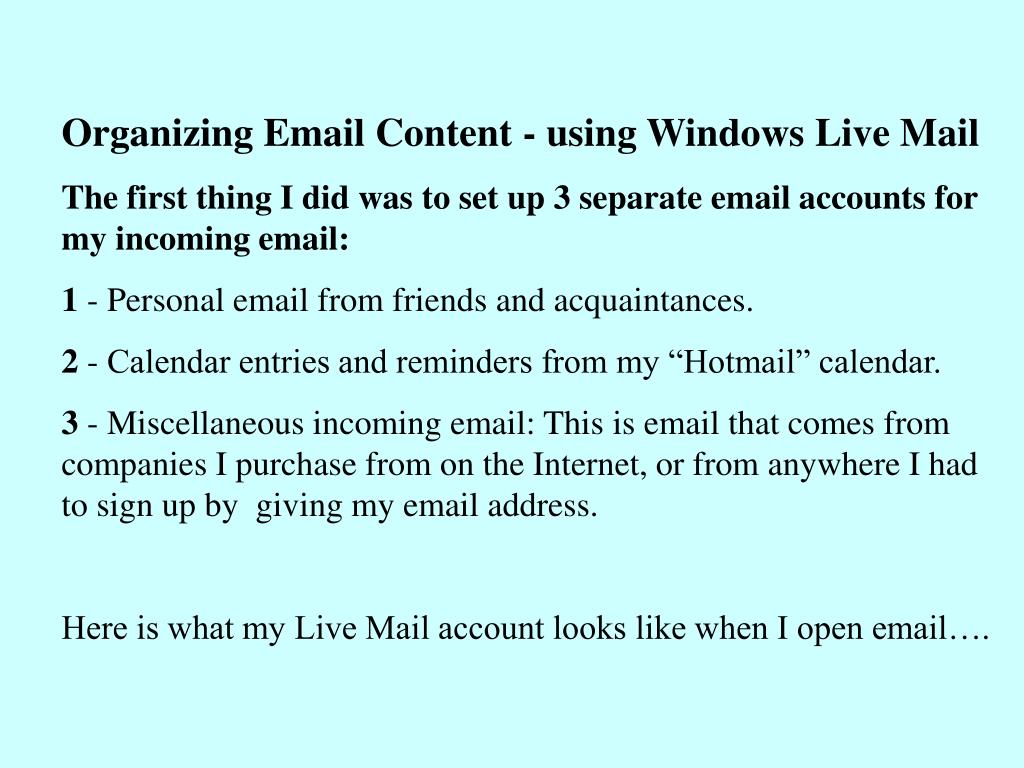 Organizing Email Content - using Windows Live Mail

The first thing I did was to set up 3 separate email accounts for my incoming email:

1 - Personal email from friends and acquaintances.

2 - Calendar entries and reminders from my “Hotmail” calendar.

3 - Miscellaneous incoming email: This is email that comes from companies I purchase from on the Internet, or from anywhere I had to sign up by giving my email address.

Here is what my Live Mail account looks like when I open email….